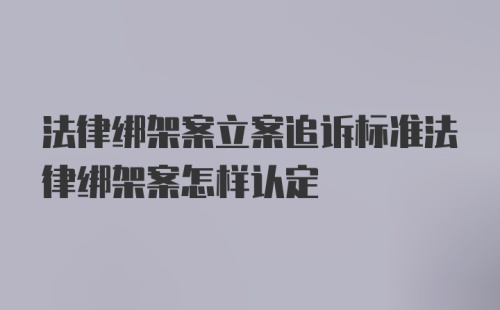 法律绑架案立案追诉标准法律绑架案怎样认定